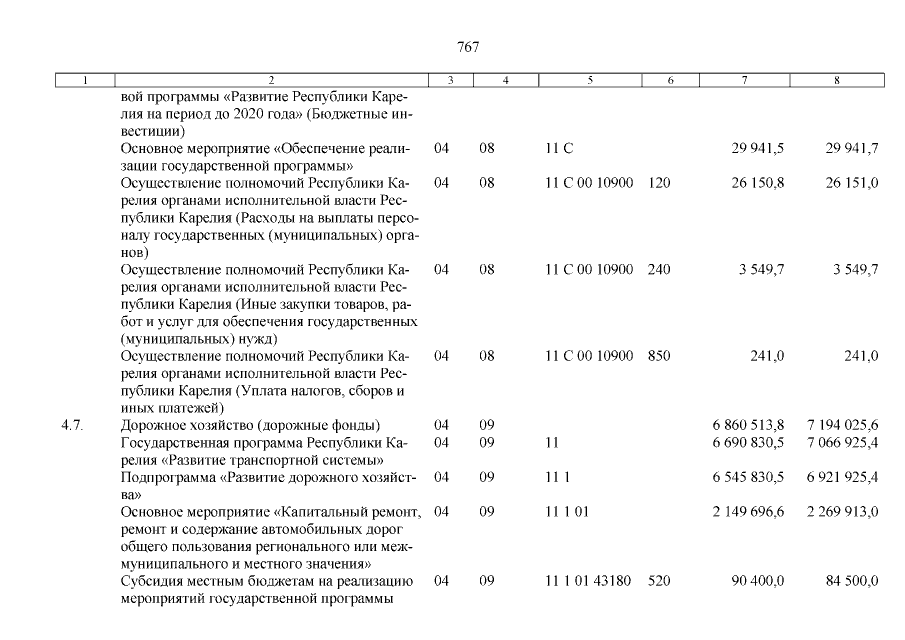 767

| 1 | 2 | 3 | 4 | 5 | 6 | 7 | 8 |
|---|---|---|---|---|---|---|---|
| | вой программы «Развитие Республики Карелия на период до 2020 года» (Бюджетные инвестиции) | | | | | | |
| | Основное мероприятие «Обеспечение реализации государственной программы» | 04 | 08 | 11 С | | 29 941,5 | 29 941,7 |
| | Осуществление полномочий Республики Карелия органами исполнительной власти Республики Карелия (Расходы на выплаты персоналу государственных (муниципальных) органов) | 04 | 08 | 11 С 00 10900 | 120 | 26 150,8 | 26 151,0 |
| | Осуществление полномочий Республики Карелия органами исполнительной власти Республики Карелия (Иные закупки товаров, работ и услуг для обеспечения государственных (муниципальных) нужд) | 04 | 08 | 11 С 00 10900 | 240 | 3 549,7 | 3 549,7 |
| | Осуществление полномочий Республики Карелия органами исполнительной власти Республики Карелия (Уплата налогов, сборов и иных платежей) | 04 | 08 | 11 С 00 10900 | 850 | 241,0 | 241,0 |
| 4.7. | Дорожное хозяйство (дорожные фонды) | 04 | 09 | | | 6 860 513,8 | 7 194 025,6 |
| | Государственная программа Республики Карелия «Развитие транспортной системы» | 04 | 09 | 11 | | 6 690 830,5 | 7 066 925,4 |
| | Подпрограмма «Развитие дорожного хозяйства» | 04 | 09 | 11 1 | | 6 545 830,5 | 6 921 925,4 |
| | Основное мероприятие «Капитальный ремонт, ремонт и содержание автомобильных дорог общего пользования регионального или межмуниципального и местного значения» | 04 | 09 | 11 1 01 | | 2 149 696,6 | 2 269 913,0 |
| | Субсидия местным бюджетам на реализацию мероприятий государственной программы | 04 | 09 | 11 1 01 43180 | 520 | 90 400,0 | 84 500,0 |